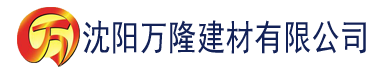 万 沈阳万隆建材有限公司